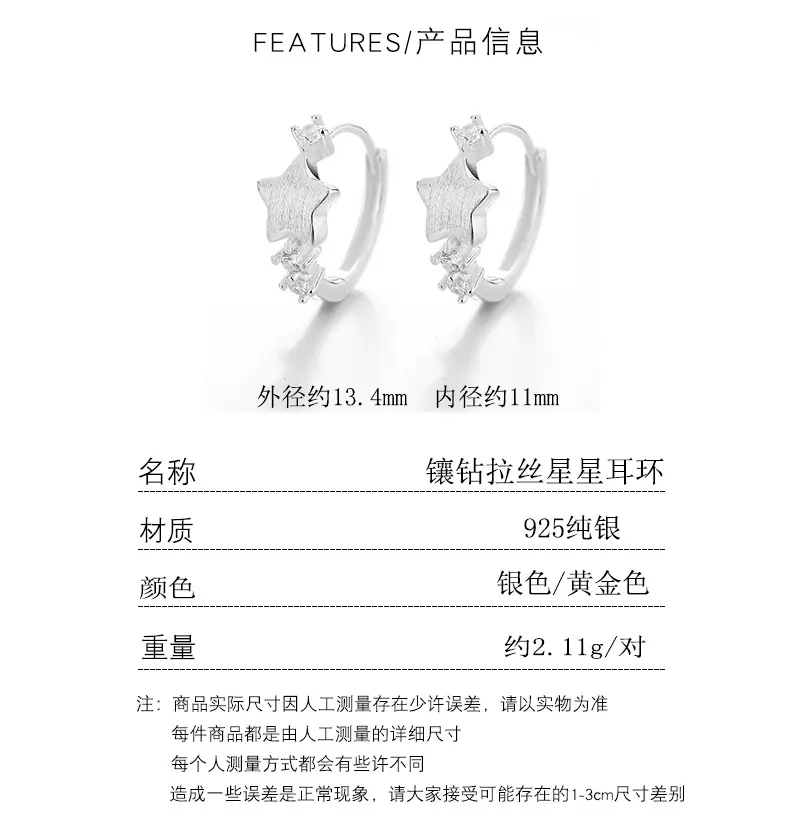 FEATURES/产品信息

外径约13.4mm 内径约11mm

名称 镶钻拉丝星星耳环

材质 925纯银

颜色 银色/黄金色

重量 约2.11g/对

注：商品实际尺寸因人工测量存在少许误差，请以实物为准
每件商品都是由人工测量的详细尺寸
每个人测量方式都会有些许不同
造成一些误差是正常现象，请大家接受可能存在的1-3cm尺寸差别